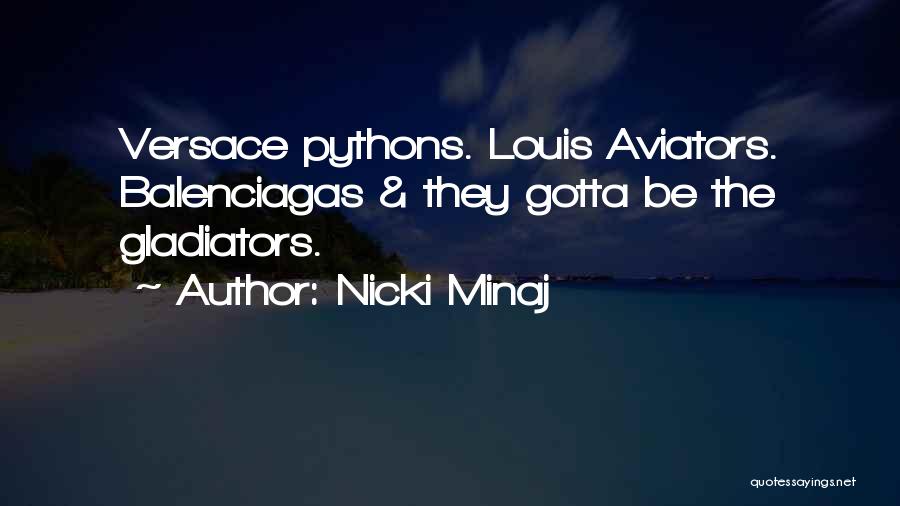 Versace pythons. Louis Aviators. Balenciagas & they gotta be the gladiators.

~ Author: Nicki Minaj

quotessayings.net